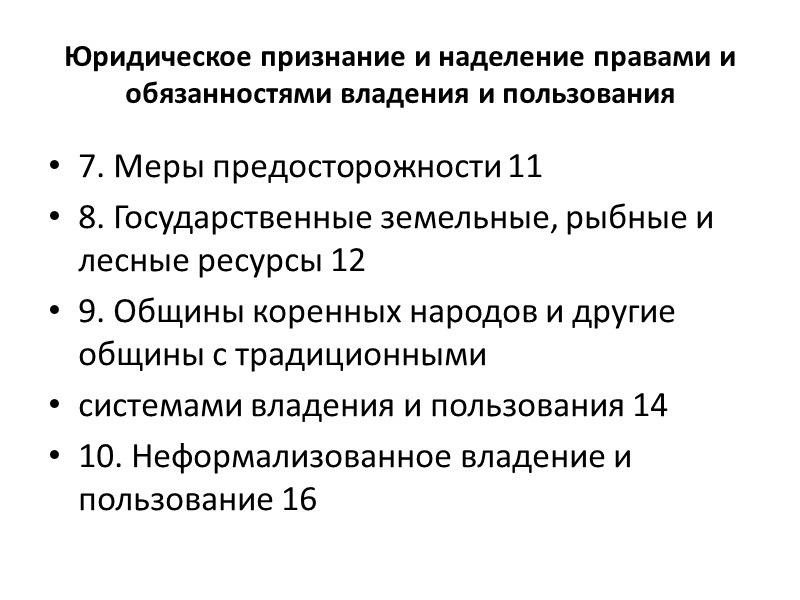 Юридическое признание и наделение правами и обязанностями владения и пользования

• 7. Меры предосторожности 11
• 8. Государственные земельные, рыбные и лесные ресурсы 12
• 9. Общины коренных народов и другие общины с традиционными
• системами владения и пользования 14
• 10. Неформализованное владение и пользование 16